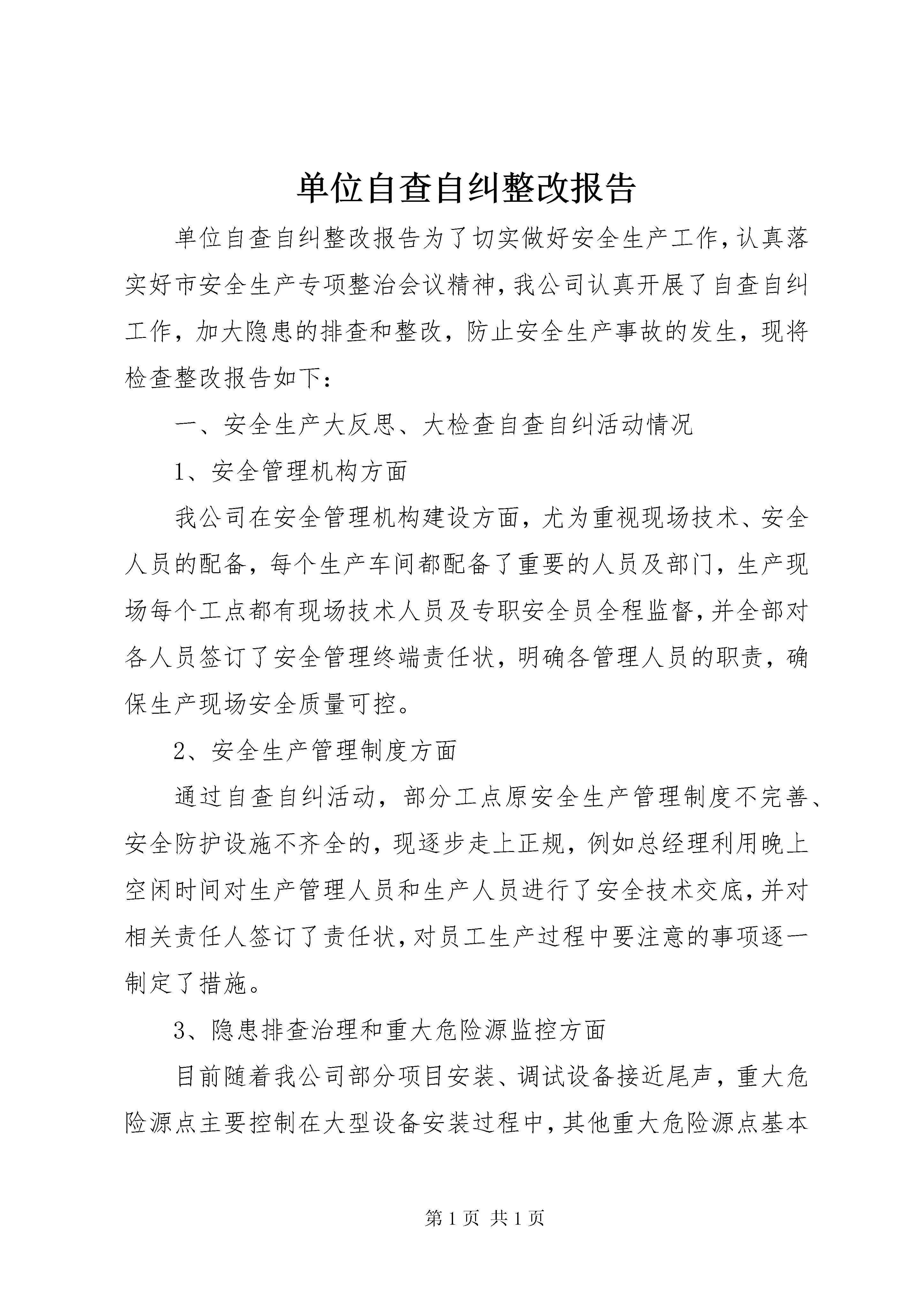 单位自查自纠整改报告

单位自查自纠整改报告为了切实做好安全生产工作,认真落实好市安全生产专项整治会议精神,我公司认真开展了自查自纠工作，加大隐患的排查和整改，防止安全生产事故的发生，现将检查整改报告如下：

一、安全生产大反思、大检查自查自纠活动情况

1、安全管理机构方面

我公司在安全管理机构建设方面，尤为重视现场技术、安全人员的配备，每个生产车间都配备了重要的人员及部门，生产现场每个工点都有现场技术人员及专职安全员全程监督,并全部对各人员签订了安全管理终端责任状,明确各管理人员的职责，确保生产现场安全质量可控。

2、安全生产管理制度方面

通过自查自纠活动，部分工点原安全生产管理制度不完善、安全防护设施不齐全的,现逐步走上正规,例如总经理利用晚上空闲时间对生产管理人员和生产人员进行了安全技术交底,并对相关责任人签订了责任状,对员工生产过程中要注意的事项逐一制定了措施。

3、隐患排查治理和重大危险源监控方面

目前随着我公司部分项目安装、调试设备接近尾声，重大危险源点主要控制在大型设备安装过程中,其他重大危险源点基本

第 1 页 共 1 页